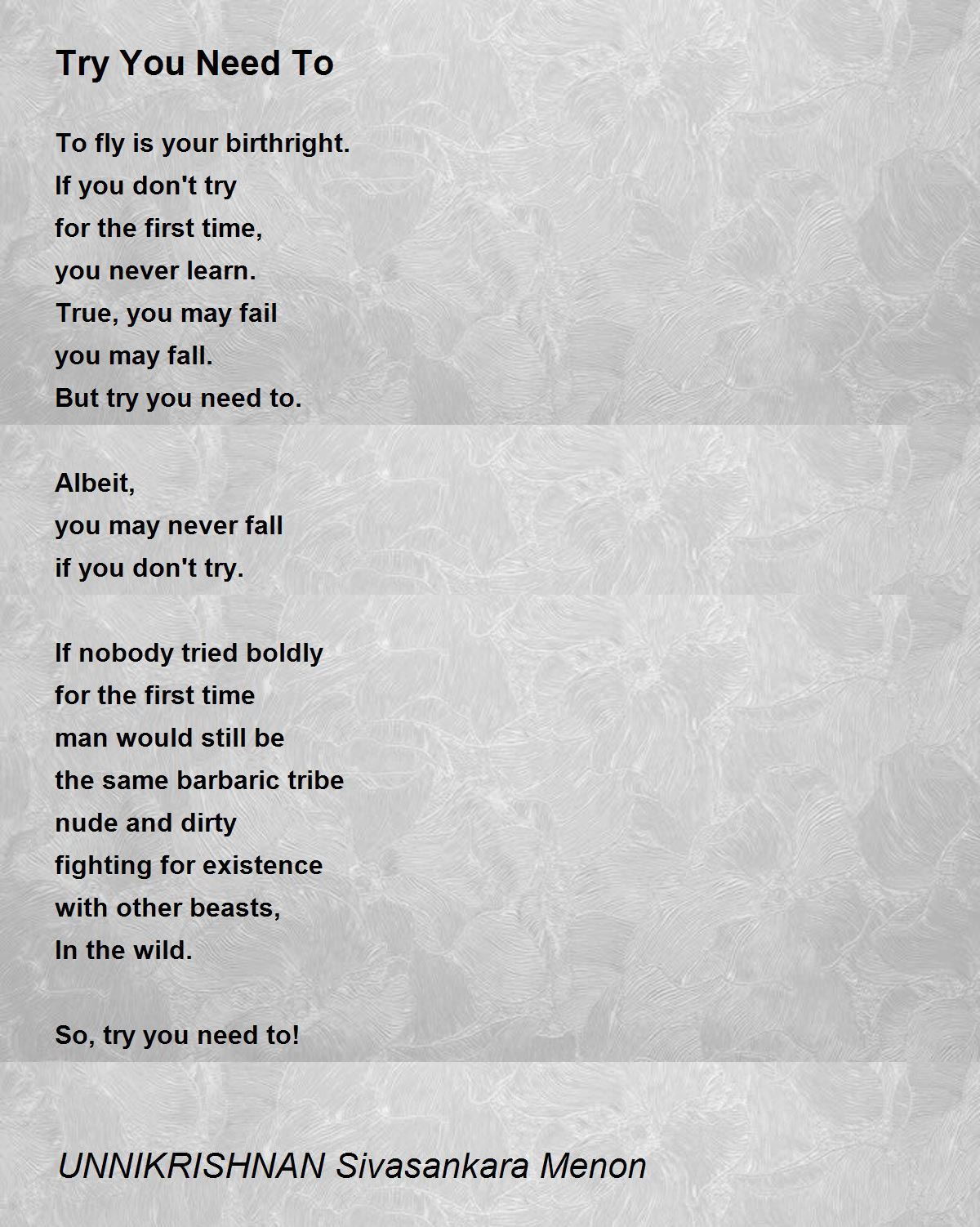 Try You Need To

To fly is your birthright.
If you don't try
for the first time,
you never learn.
True, you may fail
you may fall.
But try you need to.

Albeit,
you may never fall
if you don't try.

If nobody tried boldly
for the first time
man would still be
the same barbaric tribe
nude and dirty
fighting for existence
with other beasts,
In the wild.

So, try you need to!

UNNIKRISHNAN Sivasankara Menon